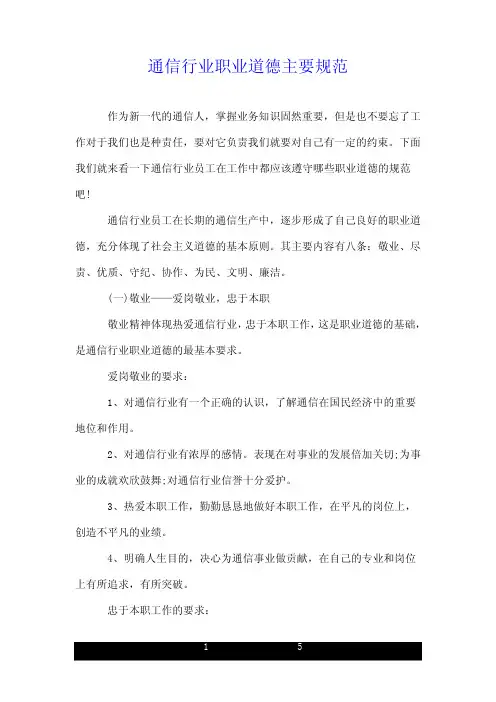 通信行业职业道德主要规范

作为新一代的通信人，掌握业务知识固然重要，但是也不要忘了工作对于我们也是种责任，要对它负责我们就要对自己有一定的约束。下面我们就来看一下通信行业员工在工作中都应该遵守哪些职业道德的规范吧!

通信行业员工在长期的通信生产中，逐步形成了自己良好的职业道德，充分体现了社会主义道德的基本原则。其主要内容有八条：敬业、尽责、优质、守纪、协作、为民、文明、廉洁。

(一)敬业——爱岗敬业，忠于本职

敬业精神体现热爱通信行业，忠于本职工作，这是职业道德的基础，是通信行业职业道德的最基本要求。

爱岗敬业的要求：

1、对通信行业有一个正确的认识，了解通信在国民经济中的重要地位和作用。

2、对通信行业有浓厚的感情。表现在对事业的发展倍加关切;为事业的成就欢欣鼓舞;对通信行业信誉十分爱护。

3、热爱本职工作，勤勤恳恳地做好本职工作，在平凡的岗位上，创造不平凡的业绩。

4、明确人生目的，决心为通信事业做贡献，在自己的专业和岗位上有所追求，有所突破。

忠于本职工作的要求：

1 5